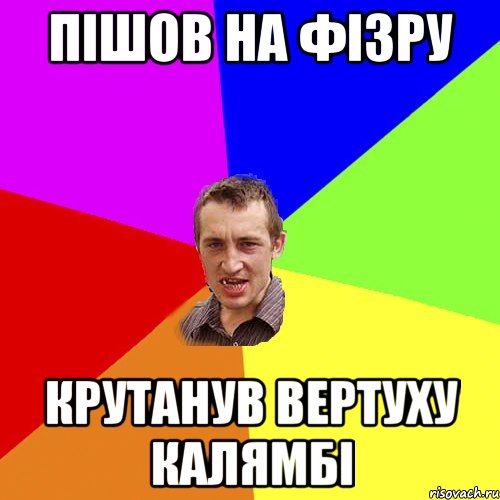 ПІШОВ НА ФІЗРУ

КРУТАНУВ ВЕРТУХУ КАЛЯМБІ

risovach.ru